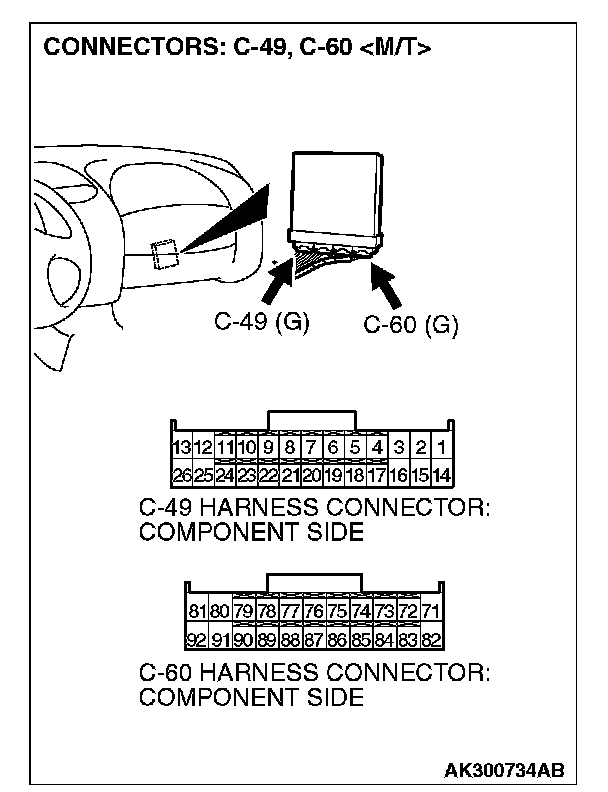 CONNECTORS: C-49, C-60 <M/T>

C-49 (G)
C-60 (G)

| 13 | 12 | 11 | 10 | 9 | 8 | 7 | 6 | 5 | 4 | 3 | 2 | 1 |
|---|---|---|---|---|---|---|---|---|---|---|---|---|
| 26 | 25 | 24 | 23 | 22 | 21 | 20 | 19 | 18 | 17 | 16 | 15 | 14 |

C-49 HARNESS CONNECTOR: COMPONENT SIDE

| 81 | 80 | 79 | 78 | 77 | 76 | 75 | 74 | 73 | 72 | 71 |
|---|---|---|---|---|---|---|---|---|---|---|
| 92 | 91 | 90 | 89 | 88 | 87 | 86 | 85 | 84 | 83 | 82 |

C-60 HARNESS CONNECTOR: COMPONENT SIDE

AK300734AB